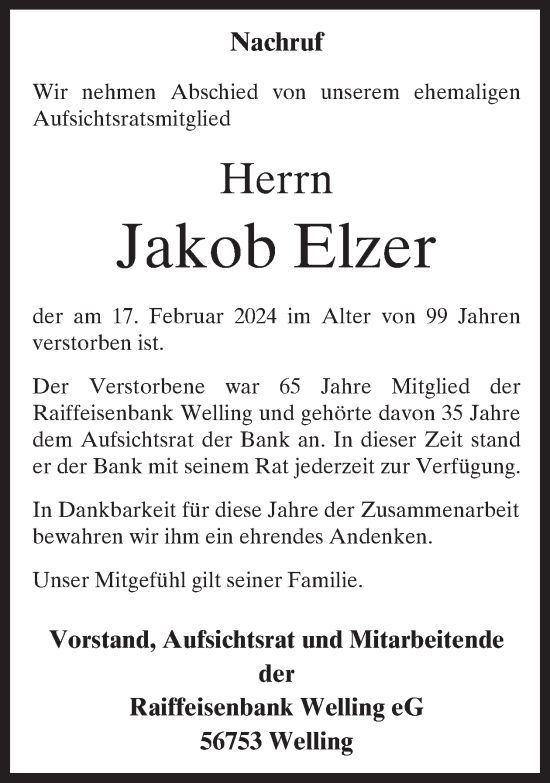 Nachruf

Wir nehmen Abschied von unserem ehemaligen Aufsichtsratsmitglied

Herrn

Jakob Elzer

der am 17. Februar 2024 im Alter von 99 Jahren verstorben ist.

Der Verstorbene war 65 Jahre Mitglied der Raiffeisenbank Welling und gehörte davon 35 Jahre dem Aufsichtsrat der Bank an. In dieser Zeit stand er der Bank mit seinem Rat jederzeit zur Verfügung.

In Dankbarkeit für diese Jahre der Zusammenarbeit bewahren wir ihm ein ehrendes Andenken.

Unser Mitgefühl gilt seiner Familie.

Vorstand, Aufsichtsrat und Mitarbeitende
der
Raiffeisenbank Welling eG
56753 Welling